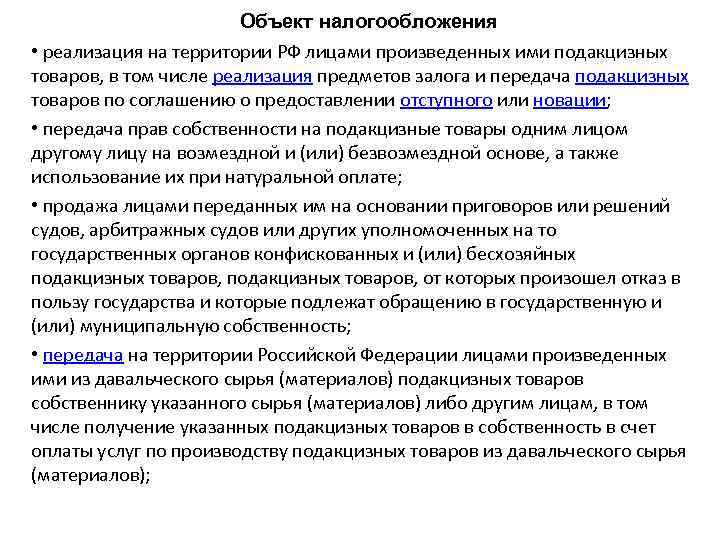 Объект налогообложения

• реализация на территории РФ лицами произведенных ими подакцизных товаров, в том числе реализация предметов залога и передача подакцизных товаров по соглашению о предоставлении отступного или новации;

• передача прав собственности на подакцизные товары одним лицом другому лицу на возмездной и (или) безвозмездной основе, а также использование их при натуральной оплате;

• продажа лицами переданных им на основании приговоров или решений судов, арбитражных судов или других уполномоченных на то государственных органов конфискованных и (или) бесхозяйных подакцизных товаров, подакцизных товаров, от которых произошел отказ в пользу государства и которые подлежат обращению в государственную и (или) муниципальную собственность;

• передача на территории Российской Федерации лицами произведенных ими из давальческого сырья (материалов) подакцизных товаров собственнику указанного сырья (материалов) либо другим лицам, в том числе получение указанных подакцизных товаров в собственность в счет оплаты услуг по производству подакцизных товаров из давальческого сырья (материалов);